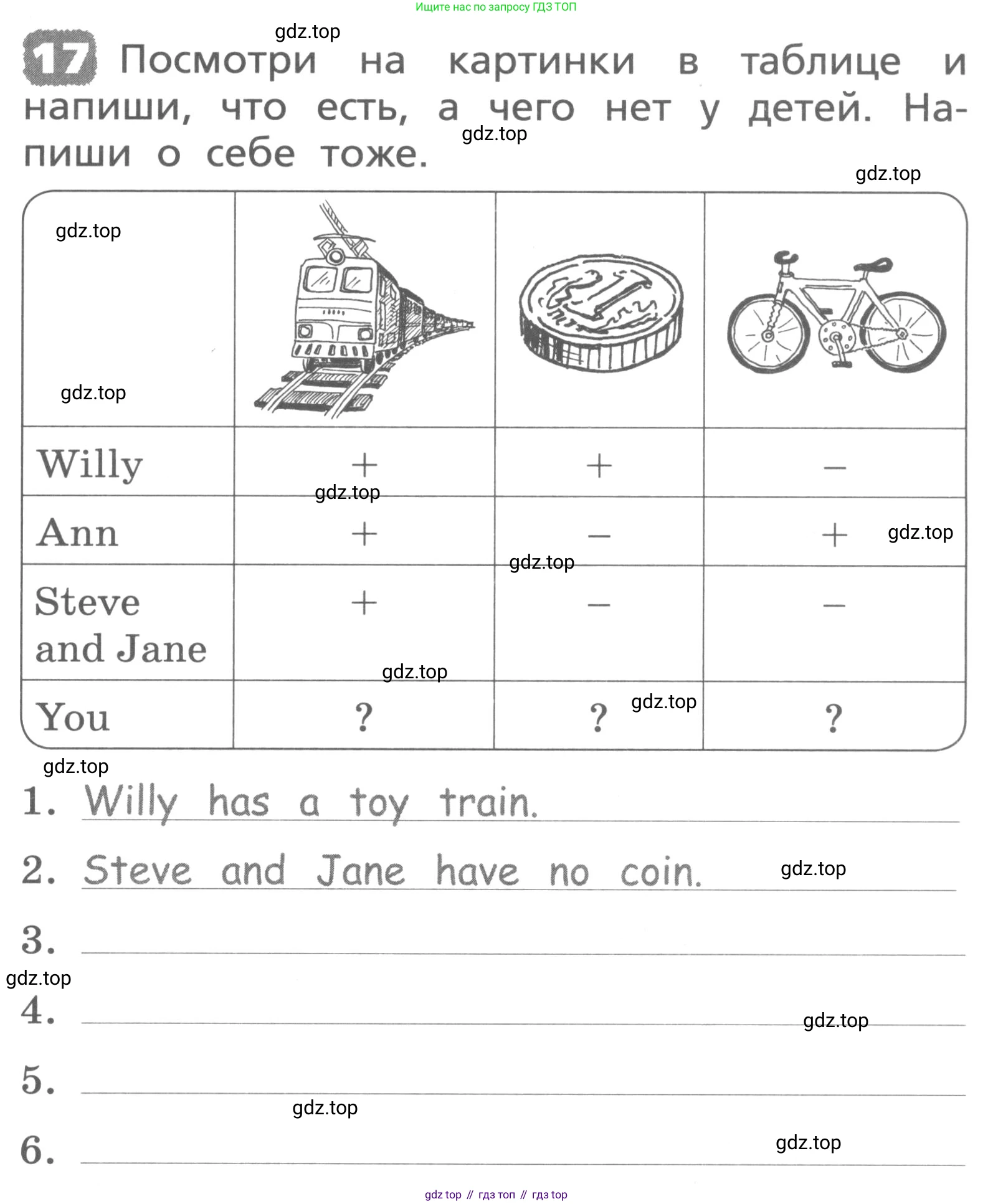 Ищите нас по запросу ГДЗ ТОП

gdz.top

17 Посмотри на картинки в таблице и напиши, что есть, а чего нет у детей. Напиши о себе тоже.

gdz.top

gdz.top

| gdz.top gdz.top | | | |
|---|---|---|---|
| Willy | + | + | – |
| Ann | + | – | + |
| Steve and Jane | + | – | – |
| You | ? | ? | ? |

gdz.top gdz.top gdz.top gdz.top gdz.top

gdz.top

1. Willy has a toy train.

2. Steve and Jane have no coin. gdz.top

3.

gdz.top

4. gdz.top

5.

gdz.top

6. gdz.top

gdz top // гдз топ // гдз top